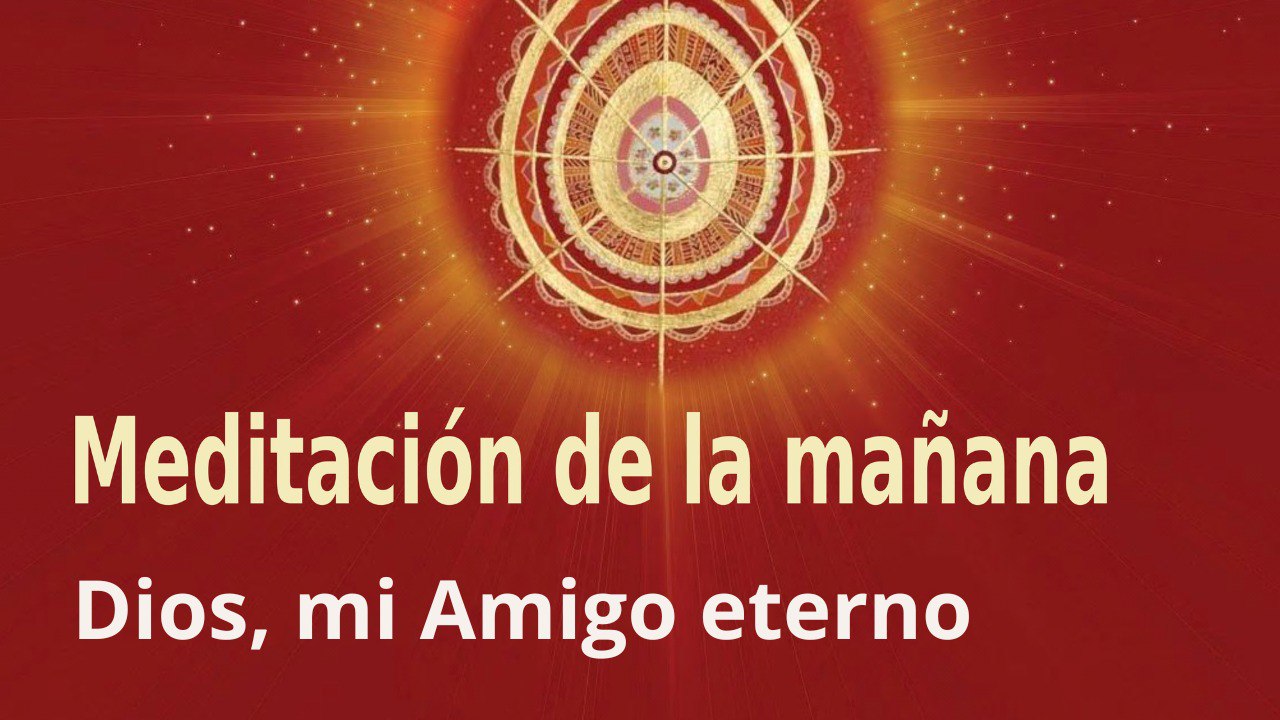 Meditación de la mañana

Dios, mi Amigo eterno